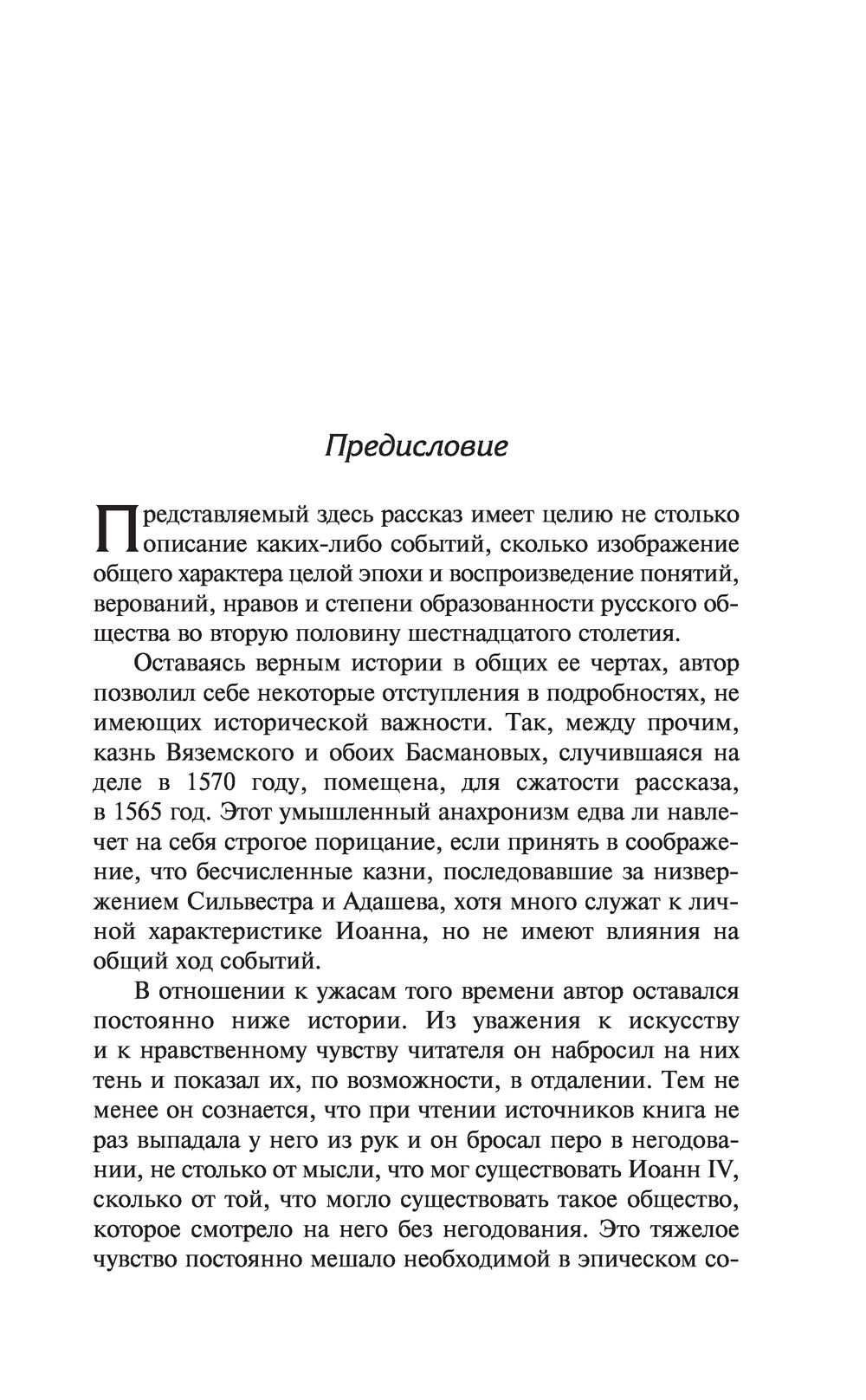 Предисловие

Представляемый здесь рассказ имеет целию не столько описание каких-либо событий, сколько изображение общего характера целой эпохи и воспроизведение понятий, верований, нравов и степени образованности русского общества во вторую половину шестнадцатого столетия.

Оставаясь верным истории в общих ее чертах, автор позволил себе некоторые отступления в подробностях, не имеющих исторической важности. Так, между прочим, казнь Вяземского и обоих Басмановых, случившаяся на деле в 1570 году, помещена, для сжатости рассказа, в 1565 год. Этот умышленный анахронизм едва ли навлечет на себя строгое порицание, если принять в соображение, что бесчисленные казни, последовавшие за низвержением Сильвестра и Адашева, хотя много служат к личной характеристике Иоанна, но не имеют влияния на общий ход событий.

В отношении к ужасам того времени автор оставался постоянно ниже истории. Из уважения к искусству и к нравственному чувству читателя он набросил на них тень и показал их, по возможности, в отдалении. Тем не менее он сознается, что при чтении источников книга не раз выпадала у него из рук и он бросал перо в негодовании, не столько от мысли, что мог существовать Иоанн IV, сколько от той, что могло существовать такое общество, которое смотрело на него без негодования. Это тяжелое чувство постоянно мешало необходимой в эпическом со-